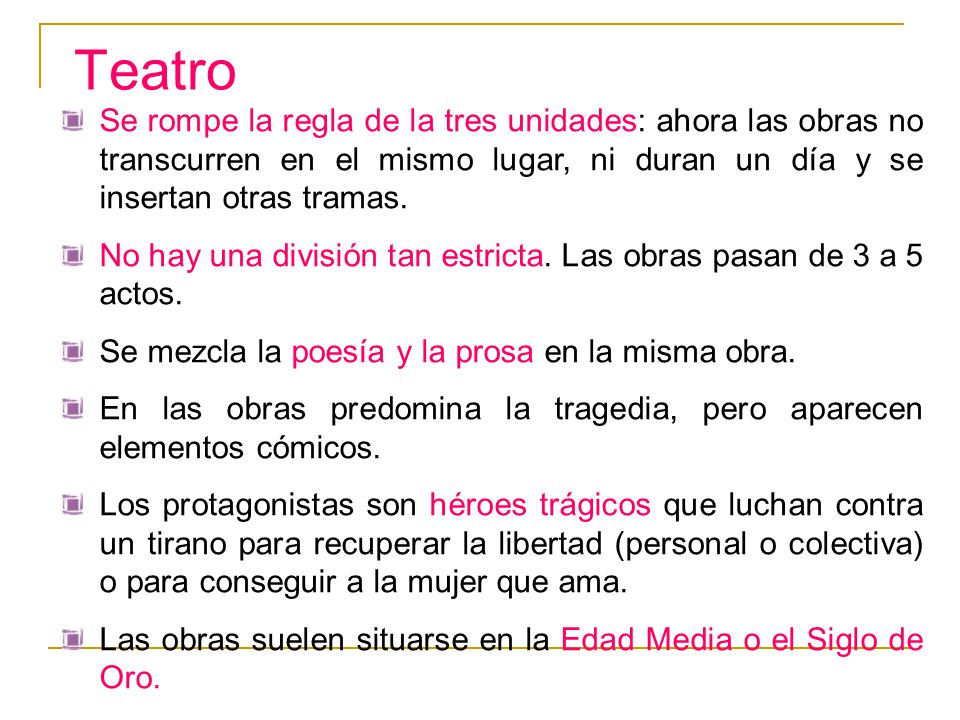 Teatro

Se rompe la regla de la tres unidades: ahora las obras no transcurren en el mismo lugar, ni duran un día y se insertan otras tramas.

No hay una división tan estricta. Las obras pasan de 3 a 5 actos.

Se mezcla la poesía y la prosa en la misma obra.

En las obras predomina la tragedia, pero aparecen elementos cómicos.

Los protagonistas son héroes trágicos que luchan contra un tirano para recuperar la libertad (personal o colectiva) o para conseguir a la mujer que ama.

Las obras suelen situarse en la Edad Media o el Siglo de Oro.